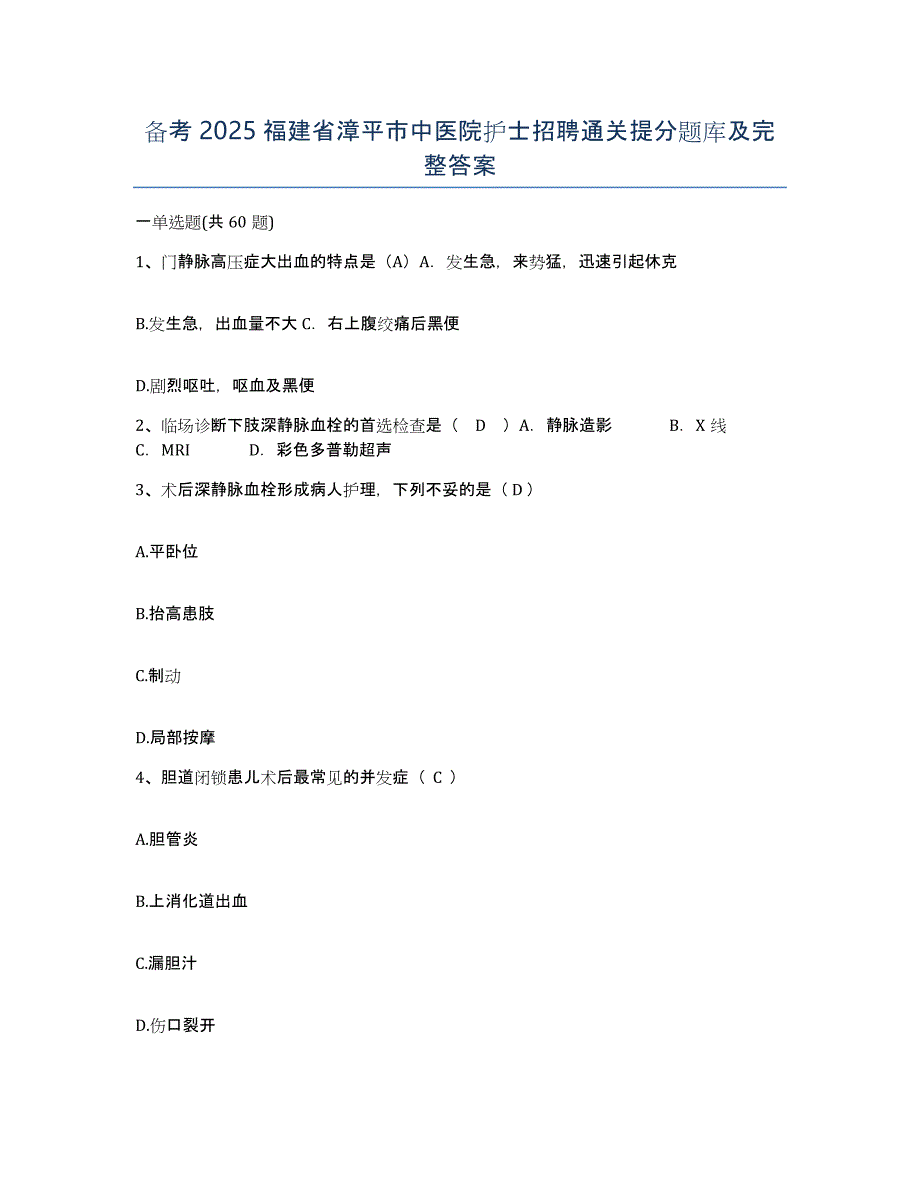 备考 2025 福建省漳平市中医院护士招聘通关提分题库及完整答案

一单选题(共 60 题)

1、门静脉高压症大出血的特点是（A）A. 发生急，来势猛，迅速引起休克

B.发生急，出血量不大 C. 右上腹绞痛后黑便

D.剧烈呕吐，呕血及黑便

2、临场诊断下肢深静脉血栓的首选检查是（ D ）A. 静脉造影 B. X 线 C. MRI D. 彩色多普勒超声

3、术后深静脉血栓形成病人护理，下列不妥的是（ D ）

A.平卧位

B.抬高患肢

C.制动

D.局部按摩

4、胆道闭锁患儿术后最常见的并发症（ C ）

A.胆管炎

B.上消化道出血

C.漏胆汁

D.伤口裂开